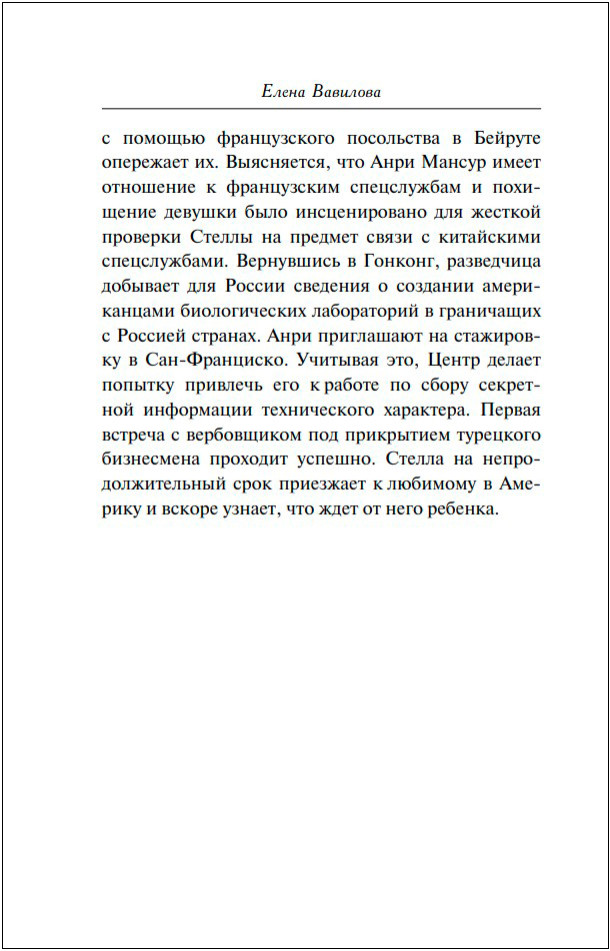 Елена Вавилова

с помощью французского посольства в Бейруте опережает их. Выясняется, что Анри Мансур имеет отношение к французским спецслужбам и похищение девушки было инсценировано для жесткой проверки Стеллы на предмет связи с китайскими спецслужбами. Вернувшись в Гонконг, разведчица добывает для России сведения о создании американцами биологических лабораторий в граничащих с Россией странах. Анри приглашают на стажировку в Сан-Франциско. Учитывая это, Центр делает попытку привлечь его к работе по сбору секретной информации технического характера. Первая встреча с вербовщиком под прикрытием турецкого бизнесмена проходит успешно. Стелла на непродолжительный срок приезжает к любимому в Америку и вскоре узнает, что ждет от него ребенка.